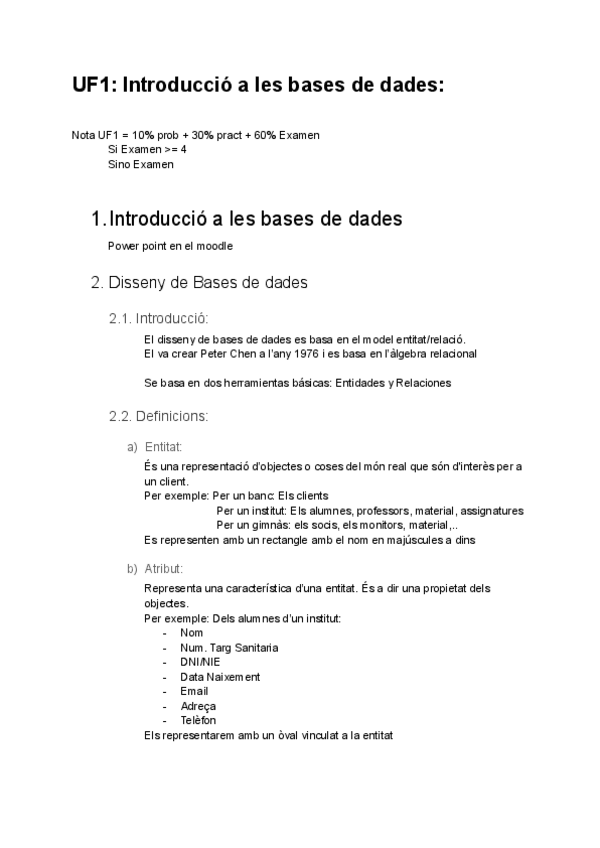 UF1: Introducció a les bases de dades:

Nota UF1 = 10% prob + 30% pract + 60% Examen
Si Examen >= 4
Sino Examen

1. Introducció a les bases de dades

Power point en el moodle

2. Disseny de Bases de dades

2.1. Introducció:

El disseny de bases de dades es basa en el model entitat/relació.
El va crear Peter Chen a l'any 1976 i es basa en l'àlgebra relacional

Se basa en dos herramientas básicas: Entidades y Relaciones

2.2. Definicions:

a) Entitat:

És una representació d'objectes o coses del món real que són d'interès per a un client.
Per exemple: Per un banc: Els clients
Per un institut: Els alumnes, professors, material, assignatures
Per un gimnàs: els socis, els monitors, material,..
Es representen amb un rectangle amb el nom en majúscules a dins

b) Atribut:

Representa una característica d'una entitat. És a dir una propietat dels objectes.
Per exemple: Dels alumnes d'un institut:
- Nom
- Num. Targ Sanitaria
- DNI/NIE
- Data Naixement
- Email
- Adreça
- Telèfon
Els representarem amb un òval vinculat a la entitat